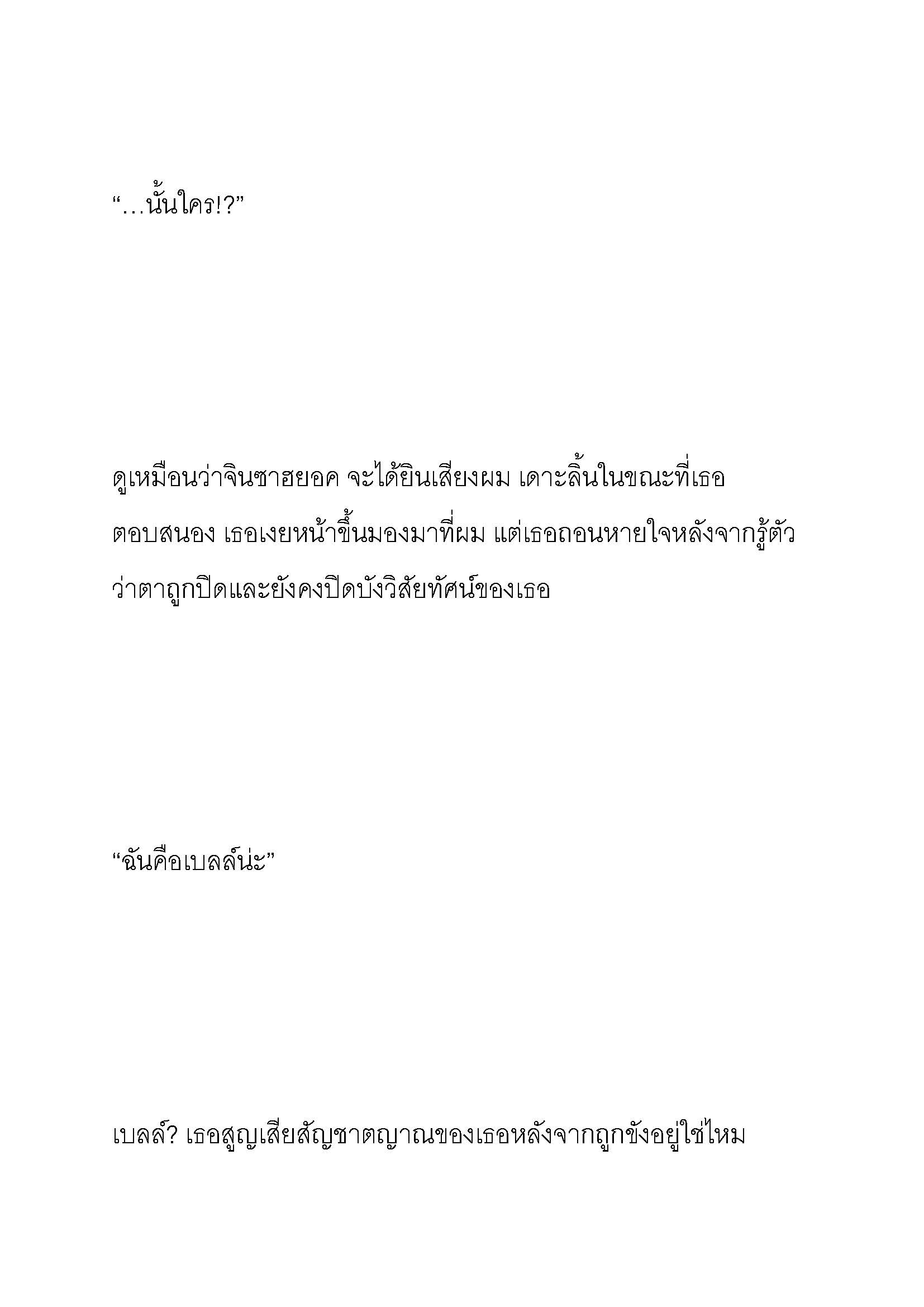 “…นั้นใคร!?”

ดูเหมือนว่าจินซาฮยอค จะได้ยินเสียงผม เดาะลิ้นในขณะที่เธอตอบสนอง เธอเงยหน้าขึ้นมองมาที่ผม แต่เธอถอนหายใจหลังจากรู้ตัวว่าตาถูกปิดและยังคงปิดบังวิสัยทัศน์ของเธอ

“ฉันคือเบลล์น่ะ”

เบลล์? เธอสูญเสียสัญชาตญาณของเธอหลังจากถูกขังอยู่ใช่ไหม